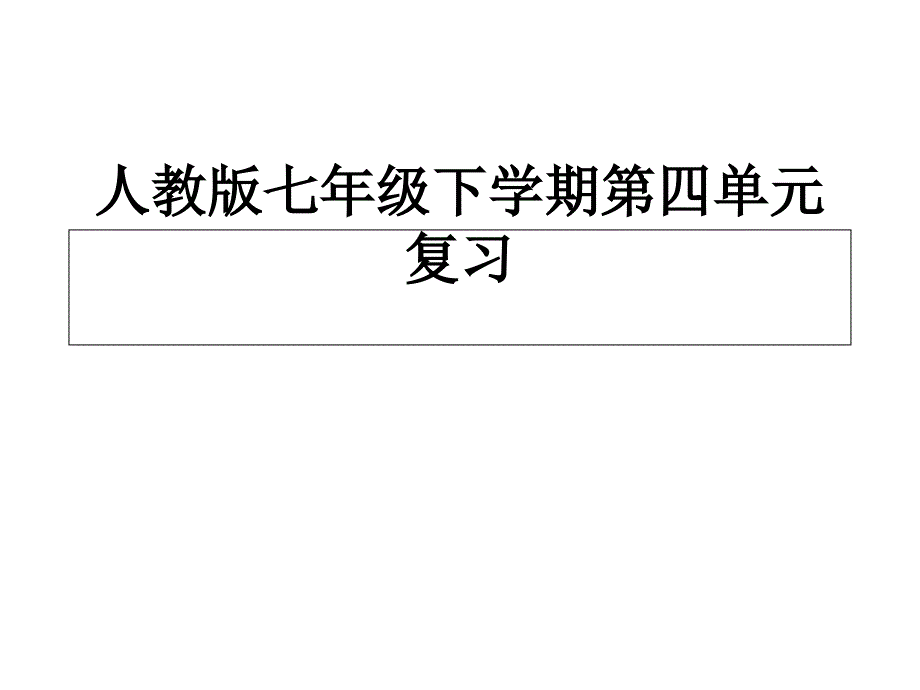 人教版七年级下学期第四单元复习